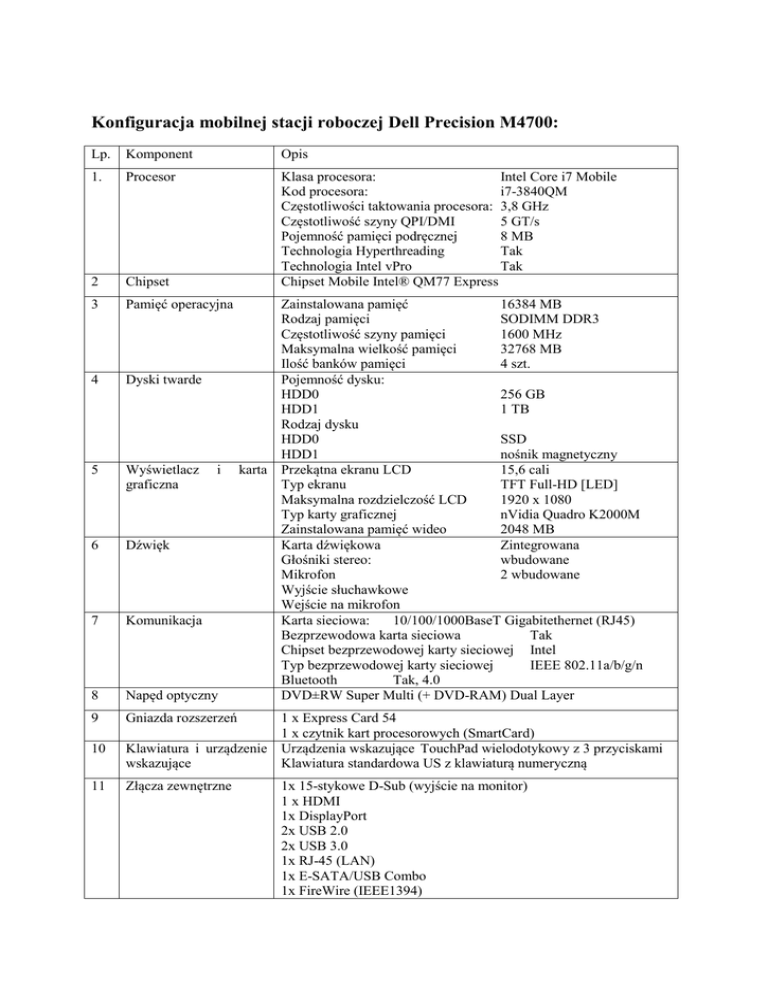 **Konfiguracja mobilnej stacji roboczej Dell Precision M4700:**

| Lp. | Komponent | Opis |
|---|---|---|
| 1. | Procesor | Klasa procesora: Intel Core i7 Mobile<br>Kod procesora: i7-3840QM<br>Częstotliwości taktowania procesora: 3,8 GHz<br>Częstotliwość szyny QPI/DMI 5 GT/s<br>Pojemność pamięci podręcznej 8 MB<br>Technologia Hyperthreading Tak<br>Technologia Intel vPro Tak |
| 2 | Chipset | Chipset Mobile Intel® QM77 Express |
| 3 | Pamięć operacyjna | Zainstalowana pamięć 16384 MB<br>Rodzaj pamięci SODIMM DDR3<br>Częstotliwość szyny pamięci 1600 MHz<br>Maksymalna wielkość pamięci 32768 MB<br>Ilość banków pamięci 4 szt. |
| 4 | Dyski twarde | Pojemność dysku:<br>HDD0 256 GB<br>HDD1 1 TB<br>Rodzaj dysku<br>HDD0 SSD<br>HDD1 nośnik magnetyczny |
| 5 | Wyświetlacz i karta graficzna | Przekątna ekranu LCD 15,6 cali<br>Typ ekranu TFT Full-HD [LED]<br>Maksymalna rozdzielczość LCD 1920 x 1080<br>Typ karty graficznej nVidia Quadro K2000M<br>Zainstalowana pamięć wideo 2048 MB |
| 6 | Dźwięk | Karta dźwiękowa Zintegrowana<br>Głośniki stereo: wbudowane<br>Mikrofon 2 wbudowane<br>Wyjście słuchawkowe<br>Wejście na mikrofon |
| 7 | Komunikacja | Karta sieciowa: 10/100/1000BaseT Gigabitethernet (RJ45)<br>Bezprzewodowa karta sieciowa Tak<br>Chipset bezprzewodowej karty sieciowej Intel<br>Typ bezprzewodowej karty sieciowej IEEE 802.11a/b/g/n<br>Bluetooth Tak, 4.0 |
| 8 | Napęd optyczny | DVD±RW Super Multi (+ DVD-RAM) Dual Layer |
| 9 | Gniazda rozszerzeń | 1 x Express Card 54<br>1 x czytnik kart procesorowych (SmartCard) |
| 10 | Klawiatura i urządzenie wskazujące | Urządzenia wskazujące TouchPad wielodotykowy z 3 przyciskami<br>Klawiatura standardowa US z klawiaturą numeryczną |
| 11 | Złącza zewnętrzne | 1x 15-stykowe D-Sub (wyjście na monitor)<br>1 x HDMI<br>1x DisplayPort<br>2x USB 2.0<br>2x USB 3.0<br>1x RJ-45 (LAN)<br>1x E-SATA/USB Combo<br>1x FireWire (IEEE1394) |